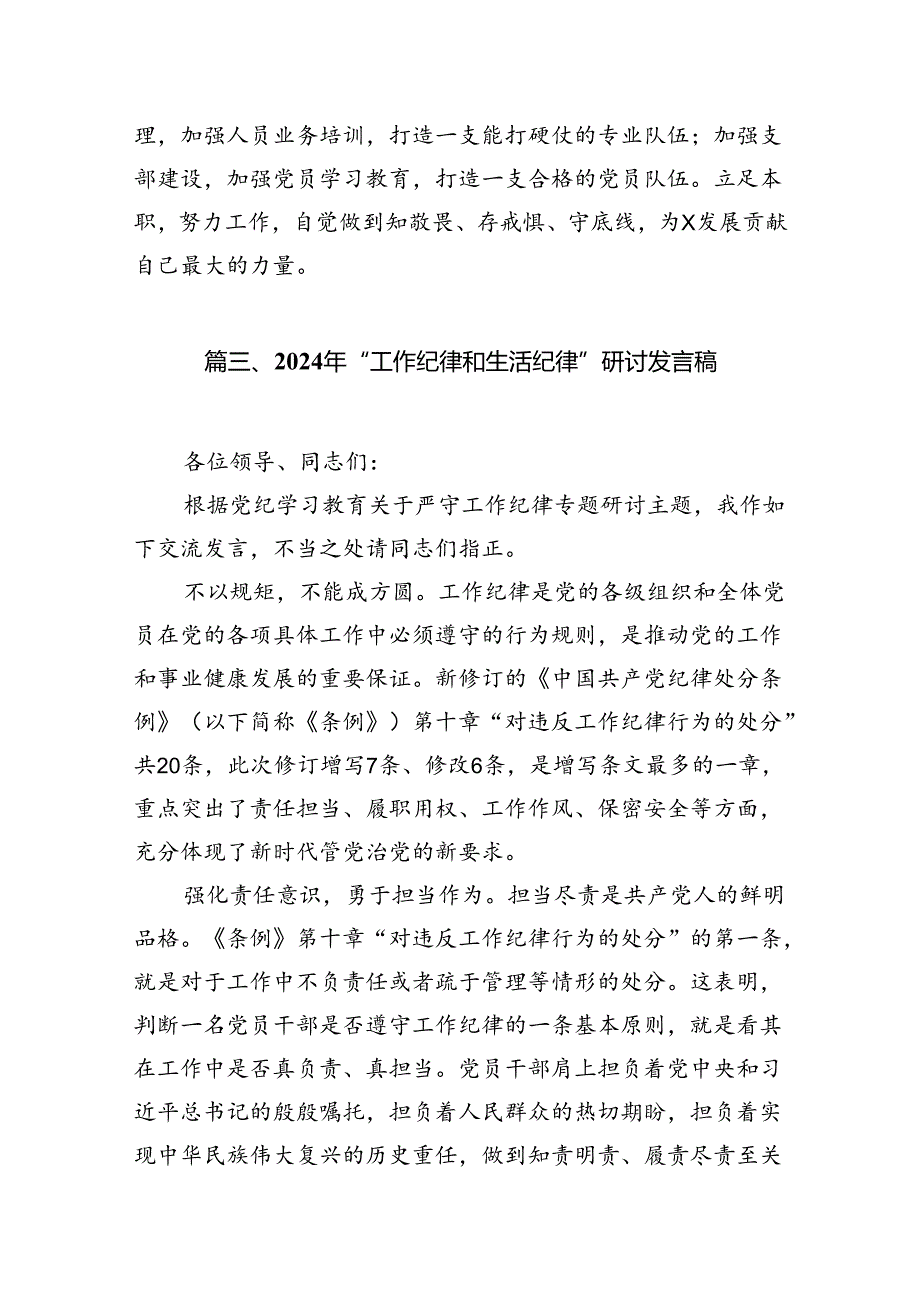 理，加强人员业务培训，打造一支能打硬仗的专业队伍；加强支部建设，加强党员学习教育，打造一支合格的党员队伍。立足本职，努力工作，自觉做到知敬畏、存戒惧、守底线，为X发展贡献自己最大的力量。

篇三、2024年“工作纪律和生活纪律”研讨发言稿

各位领导、同志们：

根据党纪学习教育关于严守工作纪律专题研讨主题，我作如下交流发言，不当之处请同志们指正。

不以规矩，不能成方圆。工作纪律是党的各级组织和全体党员在党的各项具体工作中必须遵守的行为规则，是推动党的工作和事业健康发展的重要保证。新修订的《中国共产党纪律处分条例》（以下简称《条例》）第十章“对违反工作纪律行为的处分”共20条，此次修订增写7条、修改6条，是增写条文最多的一章，重点突出了责任担当、履职用权、工作作风、保密安全等方面，充分体现了新时代管党治党的新要求。

强化责任意识，勇于担当作为。担当尽责是共产党人的鲜明品格。《条例》第十章“对违反工作纪律行为的处分”的第一条，就是对于工作中不负责任或者疏于管理等情形的处分。这表明，判断一名党员干部是否遵守工作纪律的一条基本原则，就是看其在工作中是否真负责、真担当。党员干部肩上担负着党中央和习近平总书记的殷殷嘱托，担负着人民群众的热切期盼，担负着实现中华民族伟大复兴的历史重任，做到知责明责、履责尽责至关